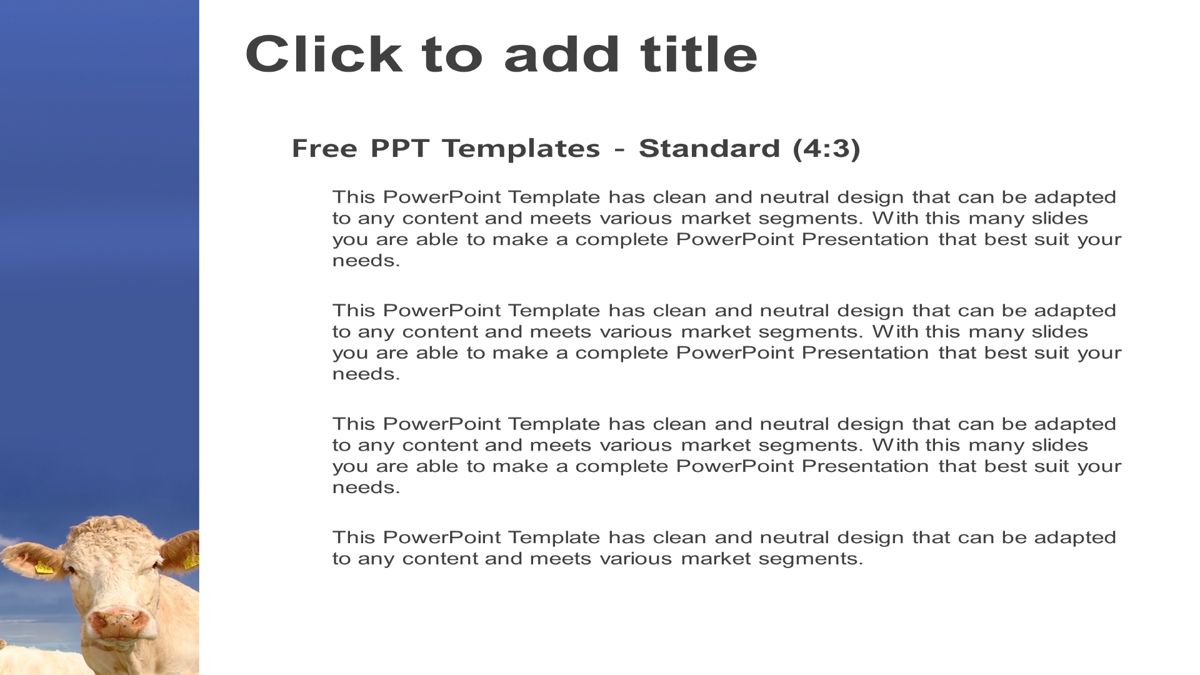 Click to add title

Free PPT Templates - Standard (4:3)

This PowerPoint Template has clean and neutral design that can be adapted to any content and meets various market segments. With this many slides you are able to make a complete PowerPoint Presentation that best suit your needs.

This PowerPoint Template has clean and neutral design that can be adapted to any content and meets various market segments. With this many slides you are able to make a complete PowerPoint Presentation that best suit your needs.

This PowerPoint Template has clean and neutral design that can be adapted to any content and meets various market segments. With this many slides you are able to make a complete PowerPoint Presentation that best suit your needs.

This PowerPoint Template has clean and neutral design that can be adapted to any content and meets various market segments.